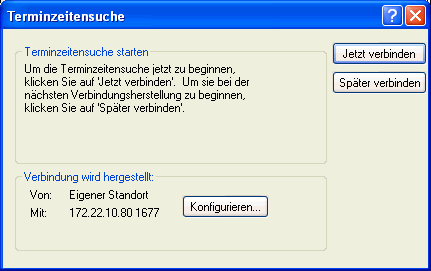 Terminzeitensuche

?

Terminzeitensuche starten

Um die Terminzeitensuche jetzt zu beginnen, klicken Sie auf 'Jetzt verbinden'. Um sie bei der nächsten Verbindungsherstellung zu beginnen, klicken Sie auf 'Später verbinden'.

Jetzt verbinden

Später verbinden

Verbindung wird hergestellt:

Von: Eigener Standort

Mit: 172.22.10.80 1677

Konfigurieren...